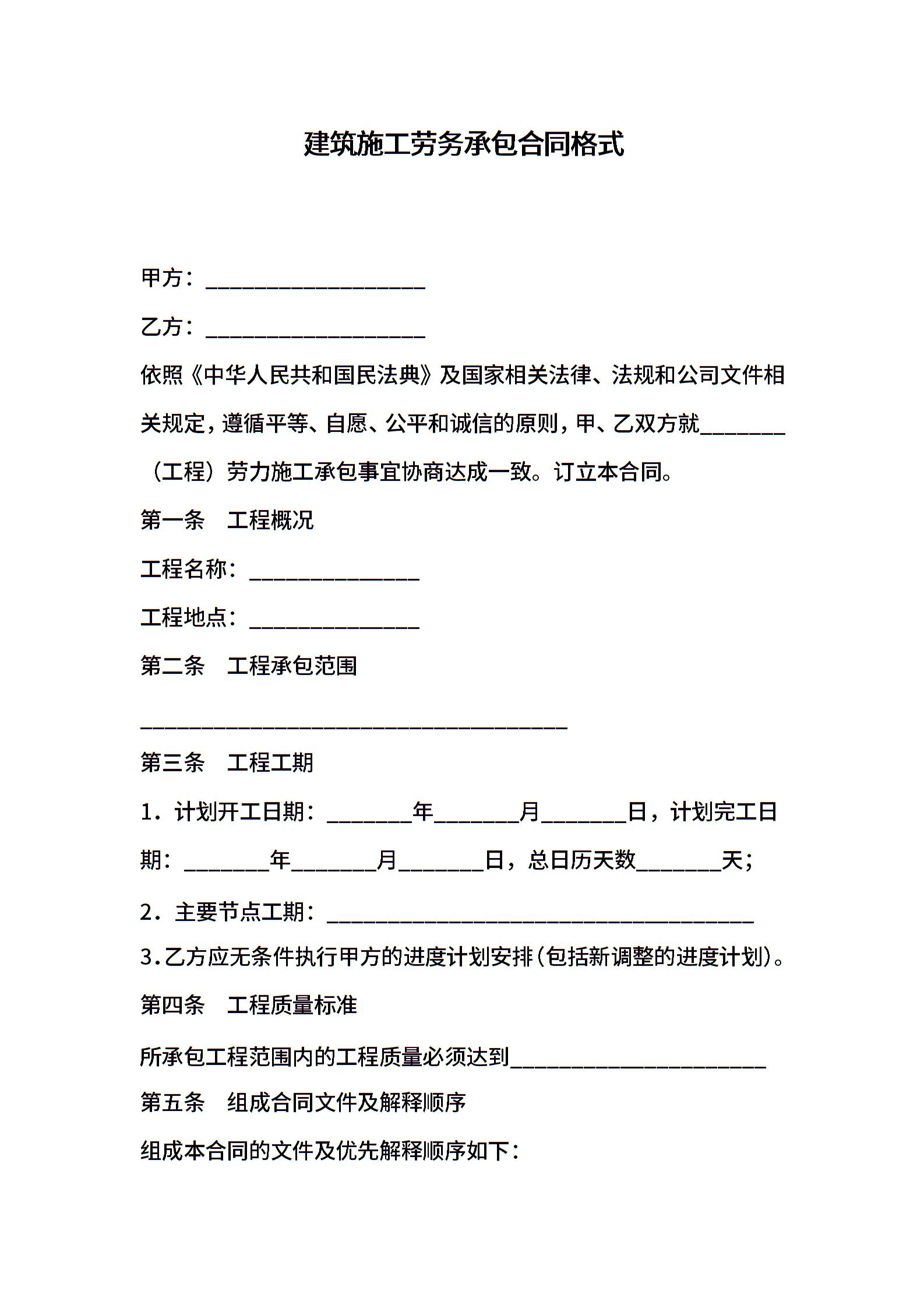 建筑施工劳务承包合同格式

甲方：____________________

乙方：____________________

依照《中华人民共和国民法典》及国家相关法律、法规和公司文件相关规定，遵循平等、自愿、公平和诚信的原则，甲、乙双方就________（工程）劳力施工承包事宜协商达成一致。订立本合同。

第一条　工程概况

工程名称：________________

工程地点：________________

第二条　工程承包范围

________________________________________

第三条　工程工期

1．计划开工日期：________年________月________日，计划完工日期：________年________月________日，总日历天数________天；

2．主要节点工期：________________________________________

3.乙方应无条件执行甲方的进度计划安排（包括新调整的进度计划）。

第四条　工程质量标准

所承包工程范围内的工程质量必须达到________________________

第五条　组成合同文件及解释顺序

组成本合同的文件及优先解释顺序如下：